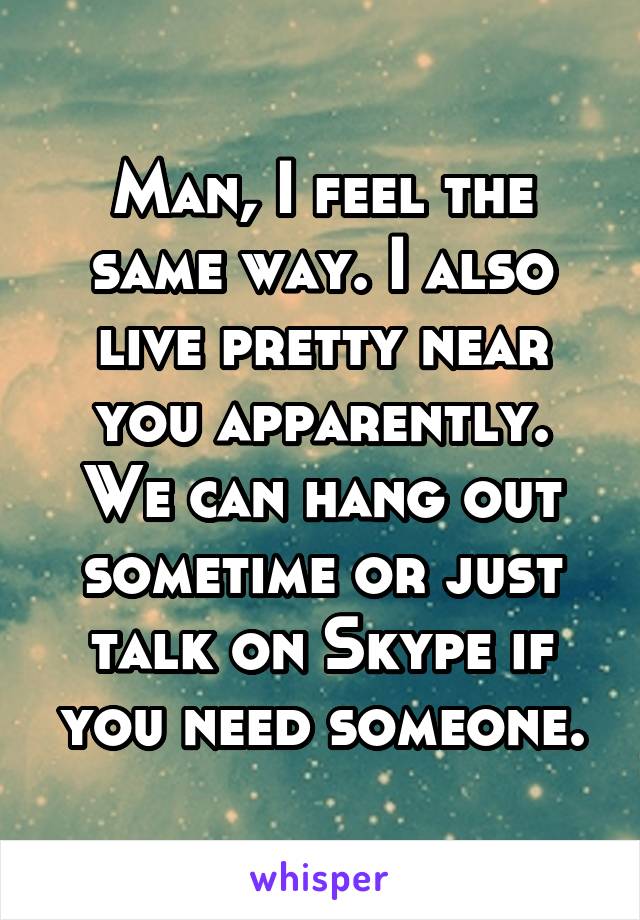 Man, I feel the same way. I also live pretty near you apparently. We can hang out sometime or just talk on Skype if you need someone.

whisper